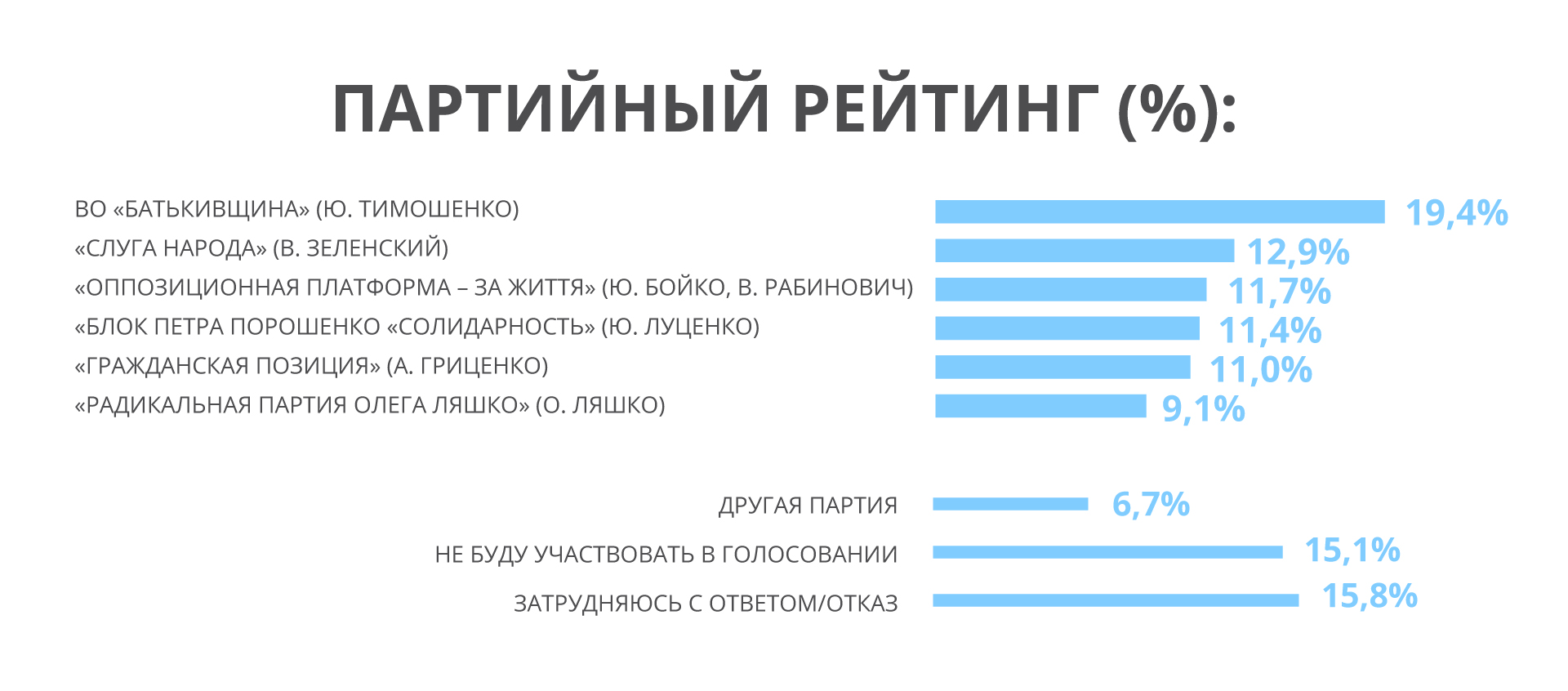 ПАРТИЙНЫЙ РЕЙТИНГ (%):

ВО «БАТЬКИВЩИНА» (Ю. ТИМОШЕНКО) 19,4%
«СЛУГА НАРОДА» (В. ЗЕЛЕНСКИЙ) 12,9%
«ОППОЗИЦИОННАЯ ПЛАТФОРМА – ЗА ЖИТТЯ» (Ю. БОЙКО, В. РАБИНОВИЧ) 11,7%
«БЛОК ПЕТРА ПОРОШЕНКО «СОЛИДАРНОСТЬ» (Ю. ЛУЦЕНКО) 11,4%
«ГРАЖДАНСКАЯ ПОЗИЦИЯ» (А. ГРИЦЕНКО) 11,0%
«РАДИКАЛЬНАЯ ПАРТИЯ ОЛЕГА ЛЯШКО» (О. ЛЯШКО) 9,1%

ДРУГАЯ ПАРТИЯ 6,7%
НЕ БУДУ УЧАСТВОВАТЬ В ГОЛОСОВАНИИ 15,1%
ЗАТРУДНЯЮСЬ С ОТВЕТОМ/ОТКАЗ 15,8%